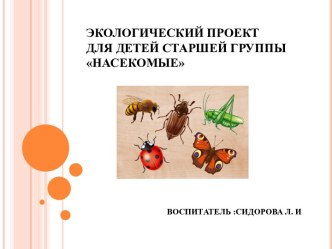 ЭКОЛОГИЧЕСКИЙ ПРОЕКТ
ДЛЯ ДЕТЕЙ СТАРШЕЙ ГРУППЫ
«НАСЕКОМЫЕ»

ВОСПИТАТЕЛЬ :СИДОРОВА Л. И